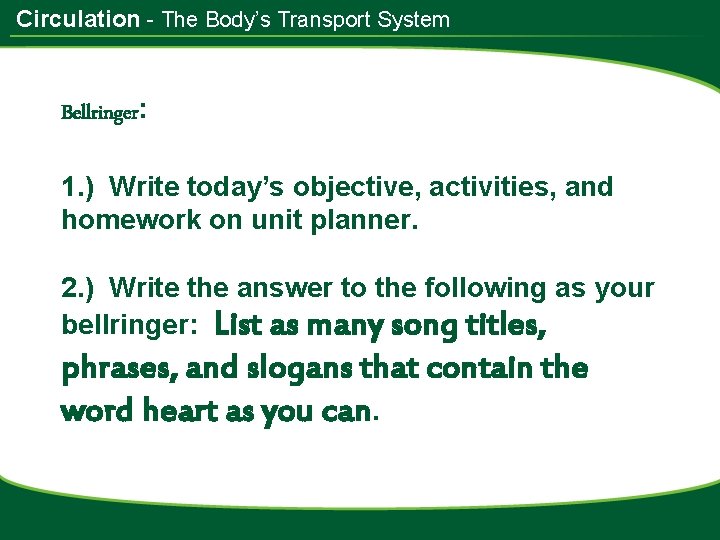 Circulation - The Body's Transport System

Bellringer:

1.) Write today's objective, activities, and homework on unit planner.

2.) Write the answer to the following as your bellringer: List as many song titles, phrases, and slogans that contain the word heart as you can.